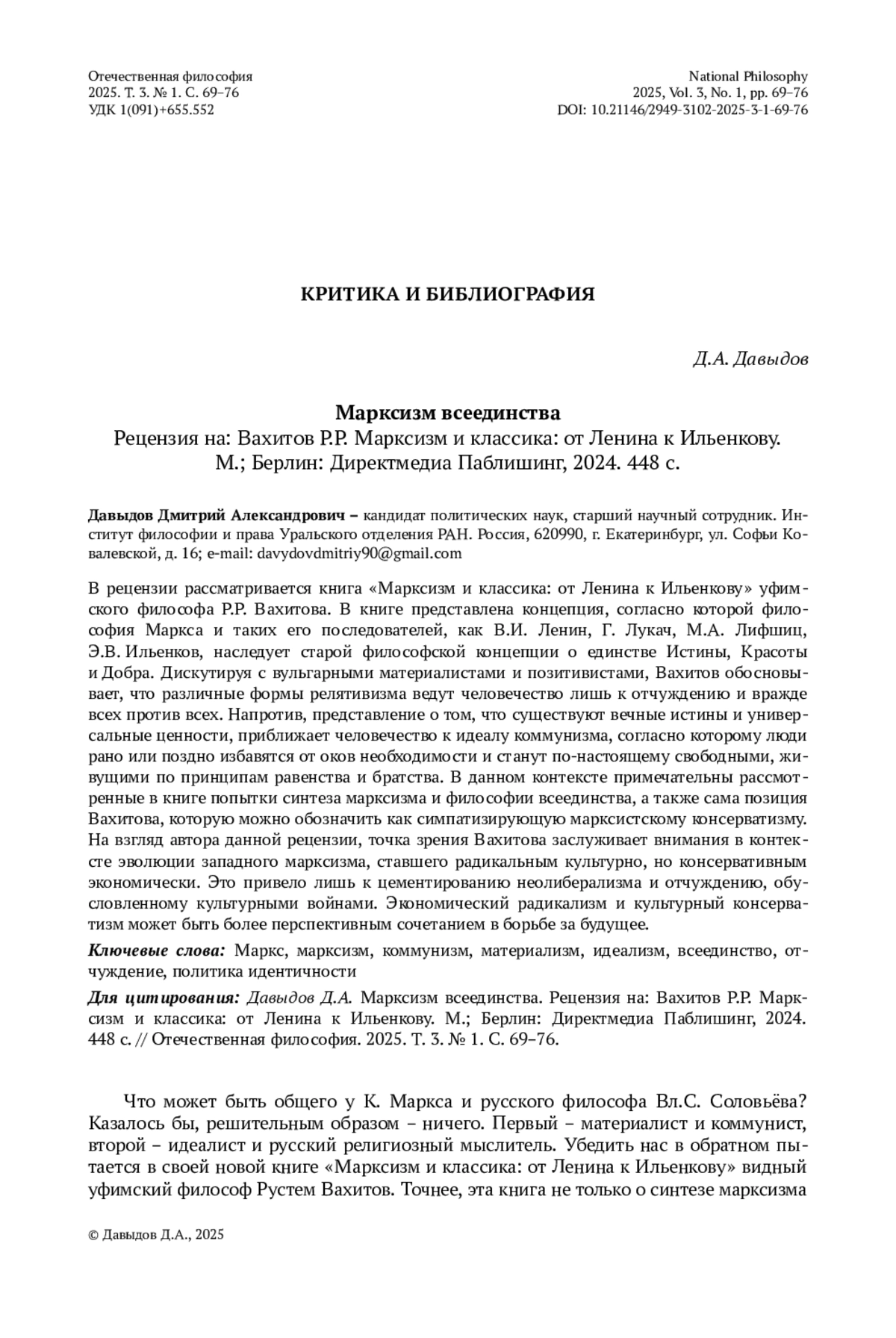 Отечественная философия
2025. Т. 3. № 1. С. 69–76
УДК 1(091)+655.552

National Philosophy
2025, Vol. 3, No. 1, pp. 69–76
DOI: 10.21146/2949-3102-2025-3-1-69-76

КРИТИКА И БИБЛИОГРАФИЯ

Д.А. Давыдов

Марксизм всеединства
Рецензия на: Вахитов Р.Р. Марксизм и классика: от Ленина к Ильенкову. М.; Берлин: Директмедиа Паблишинг, 2024. 448 с.

Давыдов Дмитрий Александрович – кандидат политических наук, старший научный сотрудник. Институт философии и права Уральского отделения РАН. Россия, 620990, г. Екатеринбург, ул. Софьи Ковалевской, д. 16; e-mail: davydovdmitriy90@gmail.com

В рецензии рассматривается книга «Марксизм и классика: от Ленина к Ильенкову» уфимского философа Р.Р. Вахитова. В книге представлена концепция, согласно которой философия Маркса и таких его последователей, как В.И. Ленин, Г. Лукач, М.А. Лифшиц, Э.В. Ильенков, наследует старой философской концепции о единстве Истины, Красоты и Добра. Дискутируя с вульгарными материалистами и позитивистами, Вахитов обосновывает, что различные формы релятивизма ведут человечество лишь к отчуждению и вражде всех против всех. Напротив, представление о том, что существуют вечные истины и универсальные ценности, приближает человечество к идеалу коммунизма, согласно которому люди рано или поздно избавятся от оков необходимости и станут по-настоящему свободными, живущими по принципам равенства и братства. В данном контексте примечательны рассмотренные в книге попытки синтеза марксизма и философии всеединства, а также сама позиция Вахитова, которую можно обозначить как симпатизирующую марксистскому консерватизму. На взгляд автора данной рецензии, точка зрения Вахитова заслуживает внимания в контексте эволюции западного марксизма, ставшего радикальным культурно, но консервативным экономически. Это привело лишь к цементированию неолиберализма и отчуждению, обусловленному культурными войнами. Экономический радикализм и культурный консерватизм может быть более перспективным сочетанием в борьбе за будущее.

Ключевые слова: Маркс, марксизм, коммунизм, материализм, идеализм, всеединство, отчуждение, политика идентичности

Для цитирования: Давыдов Д.А. Марксизм всеединства. Рецензия на: Вахитов Р.Р. Марксизм и классика: от Ленина к Ильенкову. М.; Берлин: Директмедиа Паблишинг, 2024. 448 с. // Отечественная философия. 2025. Т. 3. № 1. С. 69–76.

Что может быть общего у К. Маркса и русского философа Вл.С. Соловьёва? Казалось бы, решительным образом – ничего. Первый – материалист и коммунист, второй – идеалист и русский религиозный мыслитель. Убедить нас в обратном пытается в своей новой книге «Марксизм и классика: от Ленина к Ильенкову» видный уфимский философ Рустем Вахитов. Точнее, эта книга не только о синтезе марксизма

© Давыдов Д.А., 2025